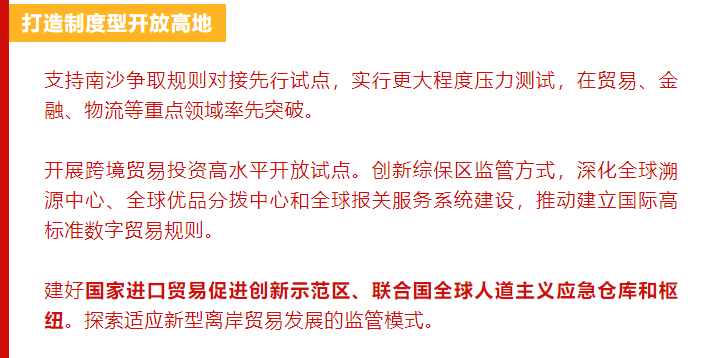 打造制度型开放高地

支持南沙争取规则对接先行试点，实行更大程度压力测试，在贸易、金融、物流等重点领域率先突破。

开展跨境贸易投资高水平开放试点。创新综保区监管方式，深化全球溯源中心、全球优品分拨中心和全球报关服务系统建设，推动建立国际高标准数字贸易规则。

建好国家进口贸易促进创新示范区、联合国全球人道主义应急仓库和枢纽。探索适应新型离岸贸易发展的监管模式。